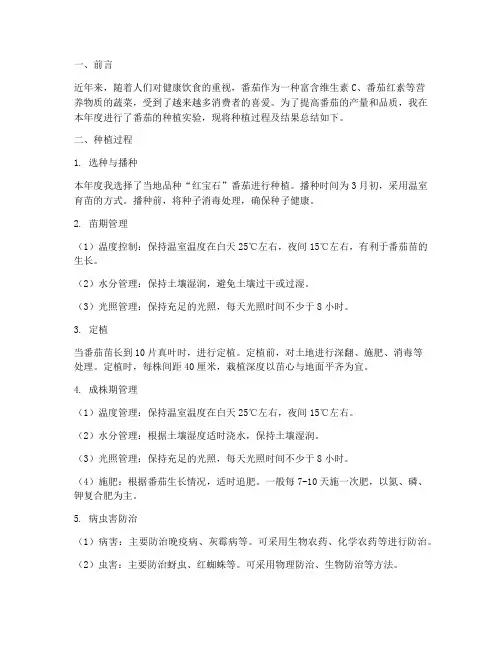 一、前言

近年来，随着人们对健康饮食的重视，番茄作为一种富含维生素 C、番茄红素等营养物质的蔬菜，受到了越来越多消费者的喜爱。为了提高番茄的产量和品质，我在本年度进行了番茄的种植实验，现将种植过程及结果总结如下。

二、种植过程

1. 选种与播种

本年度我选择了当地品种“红宝石”番茄进行种植。播种时间为 3 月初，采用温室育苗的方式。播种前，将种子消毒处理，确保种子健康。

2. 苗期管理

（1）温度控制：保持温室温度在白天 25℃左右，夜间 15℃左右，有利于番茄苗的生长。

（2）水分管理：保持土壤湿润，避免土壤过干或过湿。

（3）光照管理：保持充足的光照，每天光照时间不少于 8 小时。

3. 定植

当番茄苗长到 10 片真叶时，进行定植。定植前，对土地进行深翻、施肥、消毒等处理。定植时，每株间距 40 厘米，栽植深度以苗心与地面平齐为宜。

4. 成株期管理

（1）温度管理：保持温室温度在白天 25℃左右，夜间 15℃左右。

（2）水分管理：根据土壤湿度适时浇水，保持土壤湿润。

（3）光照管理：保持充足的光照，每天光照时间不少于 8 小时。

（4）施肥：根据番茄生长情况，适时追肥。一般每 7-10 天施一次肥，以氮、磷、钾复合肥为主。

5. 病虫害防治

（1）病害：主要防治晚疫病、灰霉病等。可采用生物农药、化学农药等进行防治。

（2）虫害：主要防治蚜虫、红蜘蛛等。可采用物理防治、生物防治等方法。